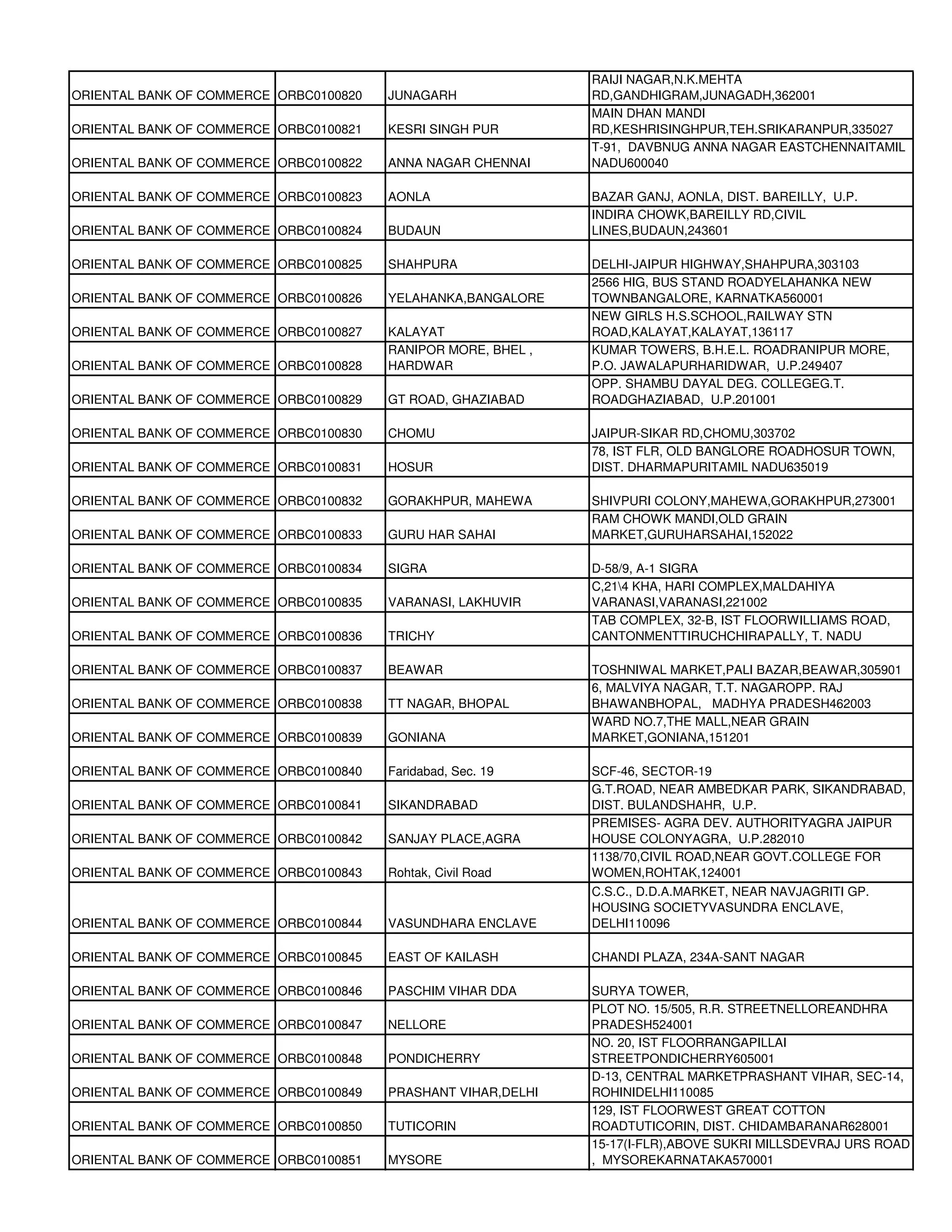 | | | | |
|---|---|---|---|
| ORIENTAL BANK OF COMMERCE | ORBC0100820 | JUNAGARH | RAIJI NAGAR,N.K.MEHTA RD,GANDHIGRAM,JUNAGADH,362001 |
| ORIENTAL BANK OF COMMERCE | ORBC0100821 | KESRI SINGH PUR | MAIN DHAN MANDI RD,KESHRISINGHPUR,TEH.SRIKARANPUR,335027 |
| ORIENTAL BANK OF COMMERCE | ORBC0100822 | ANNA NAGAR CHENNAI | T-91, DAVBNUG ANNA NAGAR EASTCHENNAITAMIL NADU600040 |
| ORIENTAL BANK OF COMMERCE | ORBC0100823 | AONLA | BAZAR GANJ, AONLA, DIST. BAREILLY, U.P. |
| ORIENTAL BANK OF COMMERCE | ORBC0100824 | BUDAUN | INDIRA CHOWK,BAREILLY RD,CIVIL LINES,BUDAUN,243601 |
| ORIENTAL BANK OF COMMERCE | ORBC0100825 | SHAHPURA | DELHI-JAIPUR HIGHWAY,SHAHPURA,303103 |
| ORIENTAL BANK OF COMMERCE | ORBC0100826 | YELAHANKA,BANGALORE | 2566 HIG, BUS STAND ROADYELAHANKA NEW TOWNBANGALORE, KARNATKA560001 |
| ORIENTAL BANK OF COMMERCE | ORBC0100827 | KALAYAT | NEW GIRLS H.S.SCHOOL,RAILWAY STN ROAD,KALAYAT,KALAYAT,136117 |
| ORIENTAL BANK OF COMMERCE | ORBC0100828 | RANIPOR MORE, BHEL , HARDWAR | KUMAR TOWERS, B.H.E.L. ROADRANIPUR MORE, P.O. JAWALAPURHARIDWAR, U.P.249407 |
| ORIENTAL BANK OF COMMERCE | ORBC0100829 | GT ROAD, GHAZIABAD | OPP. SHAMBU DAYAL DEG. COLLEGEG.T. ROADGHAZIABAD, U.P.201001 |
| ORIENTAL BANK OF COMMERCE | ORBC0100830 | CHOMU | JAIPUR-SIKAR RD,CHOMU,303702 |
| ORIENTAL BANK OF COMMERCE | ORBC0100831 | HOSUR | 78, IST FLR, OLD BANGLORE ROADHOSUR TOWN, DIST. DHARMAPURITAMIL NADU635019 |
| ORIENTAL BANK OF COMMERCE | ORBC0100832 | GORAKHPUR, MAHEWA | SHIVPURI COLONY,MAHEWA,GORAKHPUR,273001 |
| ORIENTAL BANK OF COMMERCE | ORBC0100833 | GURU HAR SAHAI | RAM CHOWK MANDI,OLD GRAIN MARKET,GURUHARSAHAI,152022 |
| ORIENTAL BANK OF COMMERCE | ORBC0100834 | SIGRA | D-58/9, A-1 SIGRA |
| ORIENTAL BANK OF COMMERCE | ORBC0100835 | VARANASI, LAKHUVIR | C,21\4 KHA, HARI COMPLEX,MALDAHIYA VARANASI,VARANASI,221002 |
| ORIENTAL BANK OF COMMERCE | ORBC0100836 | TRICHY | TAB COMPLEX, 32-B, IST FLOORWILLIAMS ROAD, CANTONMENTTIRUCHCHIRAPALLY, T. NADU |
| ORIENTAL BANK OF COMMERCE | ORBC0100837 | BEAWAR | TOSHNIWAL MARKET,PALI BAZAR,BEAWAR,305901 |
| ORIENTAL BANK OF COMMERCE | ORBC0100838 | TT NAGAR, BHOPAL | 6, MALVIYA NAGAR, T.T. NAGAROPP. RAJ BHAWANBHOPAL, MADHYA PRADESH462003 |
| ORIENTAL BANK OF COMMERCE | ORBC0100839 | GONIANA | WARD NO.7,THE MALL,NEAR GRAIN MARKET,GONIANA,151201 |
| ORIENTAL BANK OF COMMERCE | ORBC0100840 | Faridabad, Sec. 19 | SCF-46, SECTOR-19 |
| ORIENTAL BANK OF COMMERCE | ORBC0100841 | SIKANDRABAD | G.T.ROAD, NEAR AMBEDKAR PARK, SIKANDRABAD, DIST. BULANDSHAHR, U.P. |
| ORIENTAL BANK OF COMMERCE | ORBC0100842 | SANJAY PLACE,AGRA | PREMISES- AGRA DEV. AUTHORITYAGRA JAIPUR HOUSE COLONYAGRA, U.P.282010 |
| ORIENTAL BANK OF COMMERCE | ORBC0100843 | Rohtak, Civil Road | 1138/70,CIVIL ROAD,NEAR GOVT.COLLEGE FOR WOMEN,ROHTAK,124001 |
| ORIENTAL BANK OF COMMERCE | ORBC0100844 | VASUNDHARA ENCLAVE | C.S.C., D.D.A.MARKET, NEAR NAVJAGRITI GP. HOUSING SOCIETYVASUNDRA ENCLAVE, DELHI110096 |
| ORIENTAL BANK OF COMMERCE | ORBC0100845 | EAST OF KAILASH | CHANDI PLAZA, 234A-SANT NAGAR |
| ORIENTAL BANK OF COMMERCE | ORBC0100846 | PASCHIM VIHAR DDA | SURYA TOWER, |
| ORIENTAL BANK OF COMMERCE | ORBC0100847 | NELLORE | PLOT NO. 15/505, R.R. STREETNELLOREANDHRA PRADESH524001 |
| ORIENTAL BANK OF COMMERCE | ORBC0100848 | PONDICHERRY | NO. 20, IST FLOORRANGAPILLAI STREETPONDICHERRY605001 |
| ORIENTAL BANK OF COMMERCE | ORBC0100849 | PRASHANT VIHAR,DELHI | D-13, CENTRAL MARKETPRASHANT VIHAR, SEC-14, ROHINIDELHI110085 |
| ORIENTAL BANK OF COMMERCE | ORBC0100850 | TUTICORIN | 129, IST FLOORWEST GREAT COTTON ROADTUTICORIN, DIST. CHIDAMBARANAR628001 |
| ORIENTAL BANK OF COMMERCE | ORBC0100851 | MYSORE | 15-17(I-FLR),ABOVE SUKRI MILLSDEVRAJ URS ROAD , MYSOREKARNATAKA570001 |